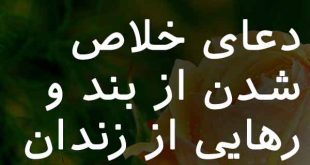 دعای خلاص
شدن از بند و
رهایی از زندان